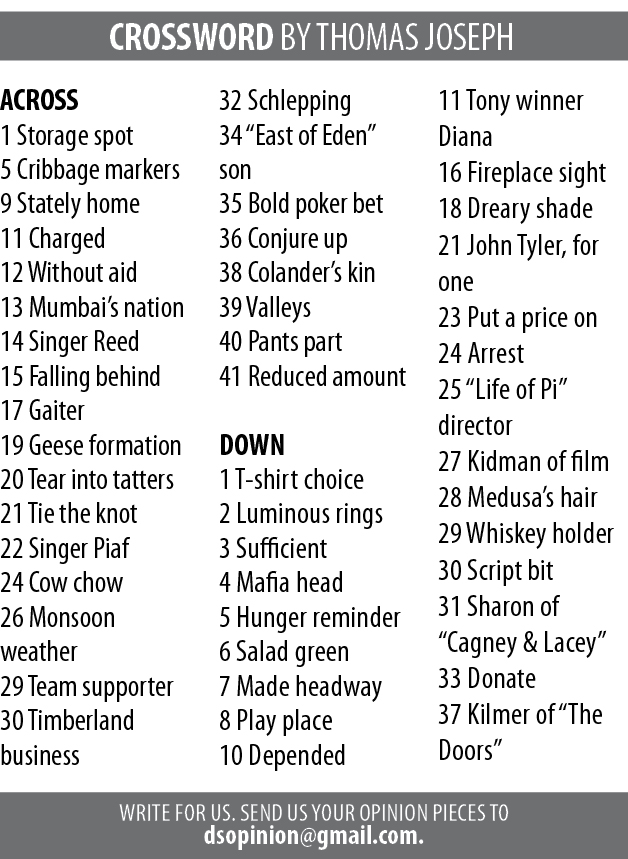 CROSSWORD BY THOMAS JOSEPH

ACROSS
1 Storage spot
5 Cribbage markers
9 Stately home
11 Charged
12 Without aid
13 Mumbai's nation
14 Singer Reed
15 Falling behind
17 Gaiter
19 Geese formation
20 Tear into tatters
21 Tie the knot
22 Singer Piaf
24 Cow chow
26 Monsoon weather
29 Team supporter
30 Timberland business
32 Schlepping
34 "East of Eden" son
35 Bold poker bet
36 Conjure up
38 Colander's kin
39 Valleys
40 Pants part
41 Reduced amount

DOWN
1 T-shirt choice
2 Luminous rings
3 Sufficient
4 Mafia head
5 Hunger reminder
6 Salad green
7 Made headway
8 Play place
10 Depended
11 Tony winner Diana
16 Fireplace sight
18 Dreary shade
21 John Tyler, for one
23 Put a price on
24 Arrest
25 "Life of Pi" director
27 Kidman of film
28 Medusa's hair
29 Whiskey holder
30 Script bit
31 Sharon of "Cagney & Lacey"
33 Donate
37 Kilmer of "The Doors"

WRITE FOR US. SEND US YOUR OPINION PIECES TO dsopinion@gmail.com.